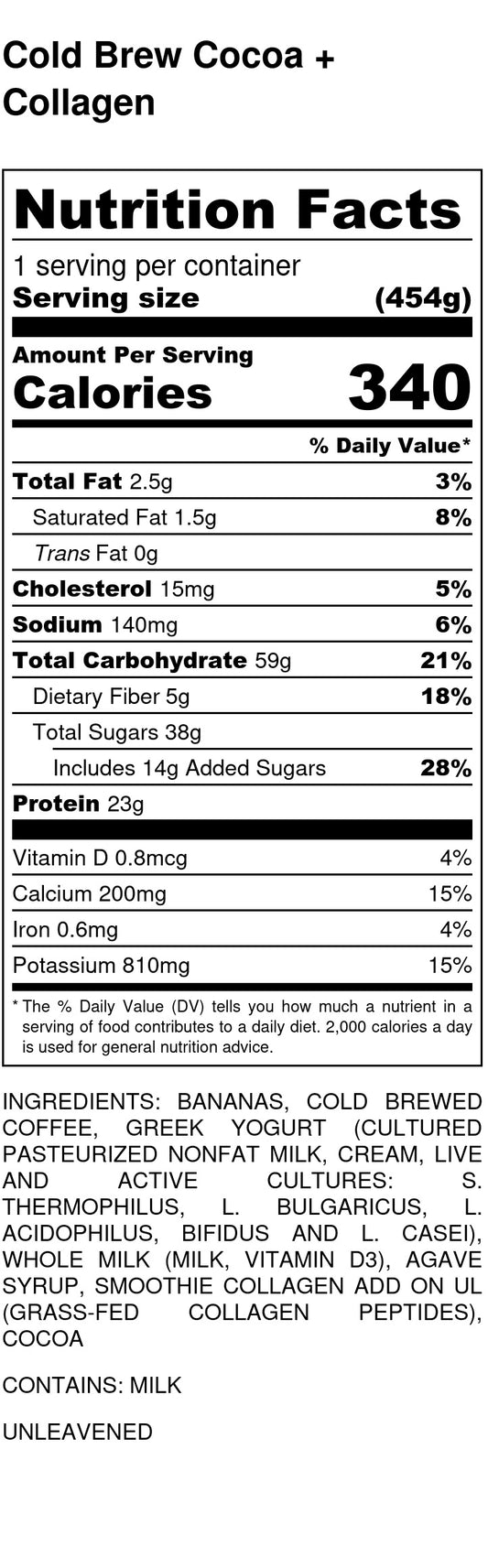 Cold Brew Cocoa + Collagen

Nutrition Facts

1 serving per container
Serving size (454g)

Amount Per Serving
Calories 340

% Daily Value*

Total Fat 2.5g 3%
Saturated Fat 1.5g 8%
Trans Fat 0g
Cholesterol 15mg 5%
Sodium 140mg 6%
Total Carbohydrate 59g 21%
Dietary Fiber 5g 18%
Total Sugars 38g
Includes 14g Added Sugars 28%
Protein 23g

Vitamin D 0.8mcg 4%
Calcium 200mg 15%
Iron 0.6mg 4%
Potassium 810mg 15%

* The % Daily Value (DV) tells you how much a nutrient in a serving of food contributes to a daily diet. 2,000 calories a day is used for general nutrition advice.

INGREDIENTS: BANANAS, COLD BREWED COFFEE, GREEK YOGURT (CULTURED PASTEURIZED NONFAT MILK, CREAM, LIVE AND ACTIVE CULTURES: S. THERMOPHILUS, L. BULGARICUS, L. ACIDOPHILUS, BIFIDUS AND L. CASEI), WHOLE MILK (MILK, VITAMIN D3), AGAVE SYRUP, SMOOTHIE COLLAGEN ADD ON UL (GRASS-FED COLLAGEN PEPTIDES), COCOA

CONTAINS: MILK

UNLEAVENED